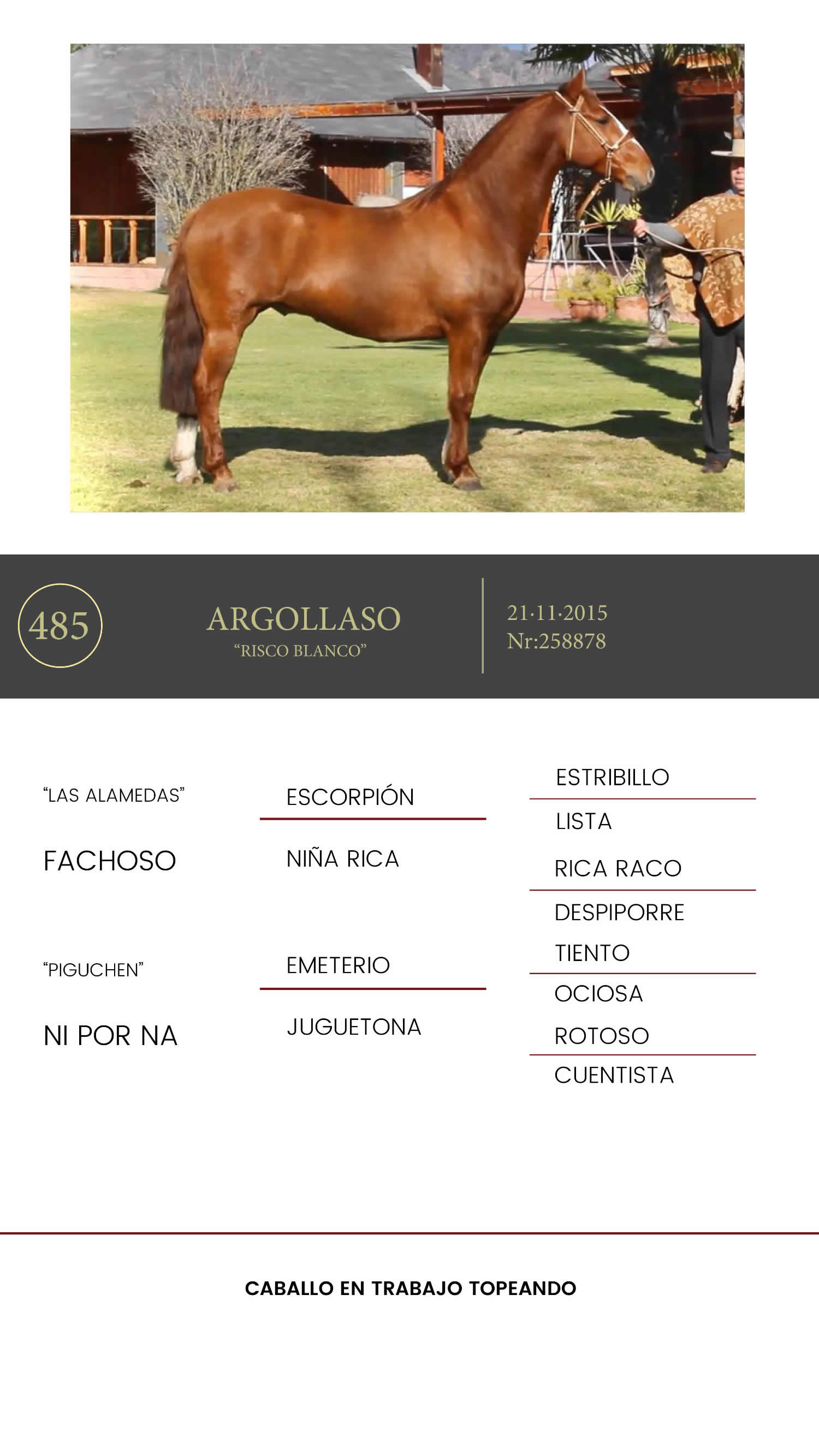 485

ARGOLLASO
“RISCO BLANCO”

21·11·2015
Nr:258878

“LAS ALAMEDAS”

FACHOSO

“PIGUCHEN”

NI POR NA

ESCORPIÓN

NIÑA RICA

EMETERIO

JUGUETONA

ESTRIBILLO
LISTA
RICA RACO
DESPIPORRE
TIENTO
OCIOSA
ROTOSO
CUENTISTA

CABALLO EN TRABAJO TOPEANDO